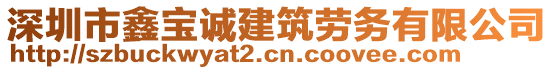 深圳市鑫宝诚建筑劳务有限公司
http://szbuckwyat2.cn.coovee.com